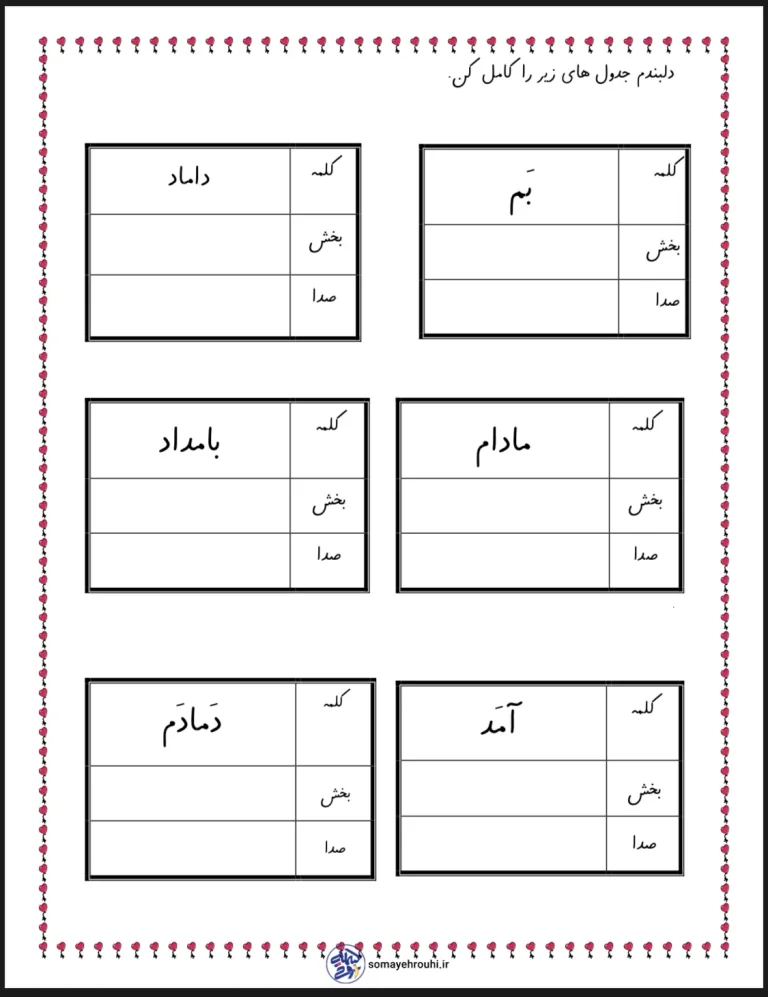 دلبندم جدول های زیر را کامل کن.

| کلمه | بَم |
|---|---|
| بخش | |
| صدا | |

| کلمه | داماد |
|---|---|
| بخش | |
| صدا | |

| کلمه | مادام |
|---|---|
| بخش | |
| صدا | |

| کلمه | بامداد |
|---|---|
| بخش | |
| صدا | |

| کلمه | آمَد |
|---|---|
| بخش | |
| صدا | |

| کلمه | دَمادَم |
|---|---|
| بخش | |
| صدا | |

somayehrouhi.ir